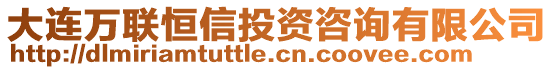 大连万联恒信投资咨询有限公司
http://dlmiriamtuttle.cn.coovee.com